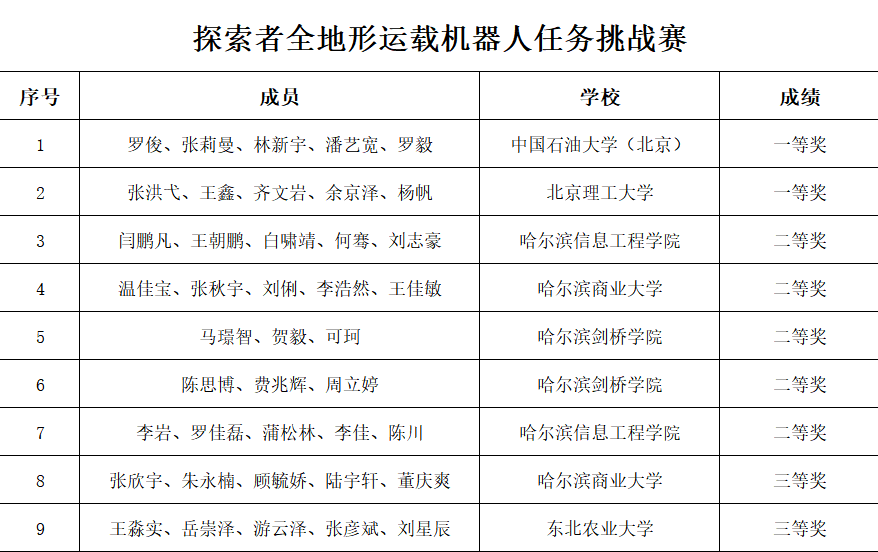 探索者全地形运载机器人任务挑战赛

| 序号 | 成员 | 学校 | 成绩 |
|---|---|---|---|
| 1 | 罗俊、张莉曼、林新宇、潘艺宽、罗毅 | 中国石油大学（北京） | 一等奖 |
| 2 | 张洪弋、王鑫、齐文岩、余京泽、杨帆 | 北京理工大学 | 一等奖 |
| 3 | 闫鹏凡、王朝鹏、白啸靖、何骞、刘志豪 | 哈尔滨信息工程学院 | 二等奖 |
| 4 | 温佳宝、张秋宇、刘俐、李浩然、王佳敏 | 哈尔滨商业大学 | 二等奖 |
| 5 | 马璟智、贺毅、可珂 | 哈尔滨剑桥学院 | 二等奖 |
| 6 | 陈思博、费兆辉、周立婷 | 哈尔滨剑桥学院 | 二等奖 |
| 7 | 李岩、罗佳磊、蒲松林、李佳、陈川 | 哈尔滨信息工程学院 | 二等奖 |
| 8 | 张欣宇、朱永楠、顾毓娇、陆宇轩、董庆爽 | 哈尔滨商业大学 | 三等奖 |
| 9 | 王淼实、岳崇泽、游云泽、张彦斌、刘星辰 | 东北农业大学 | 三等奖 |